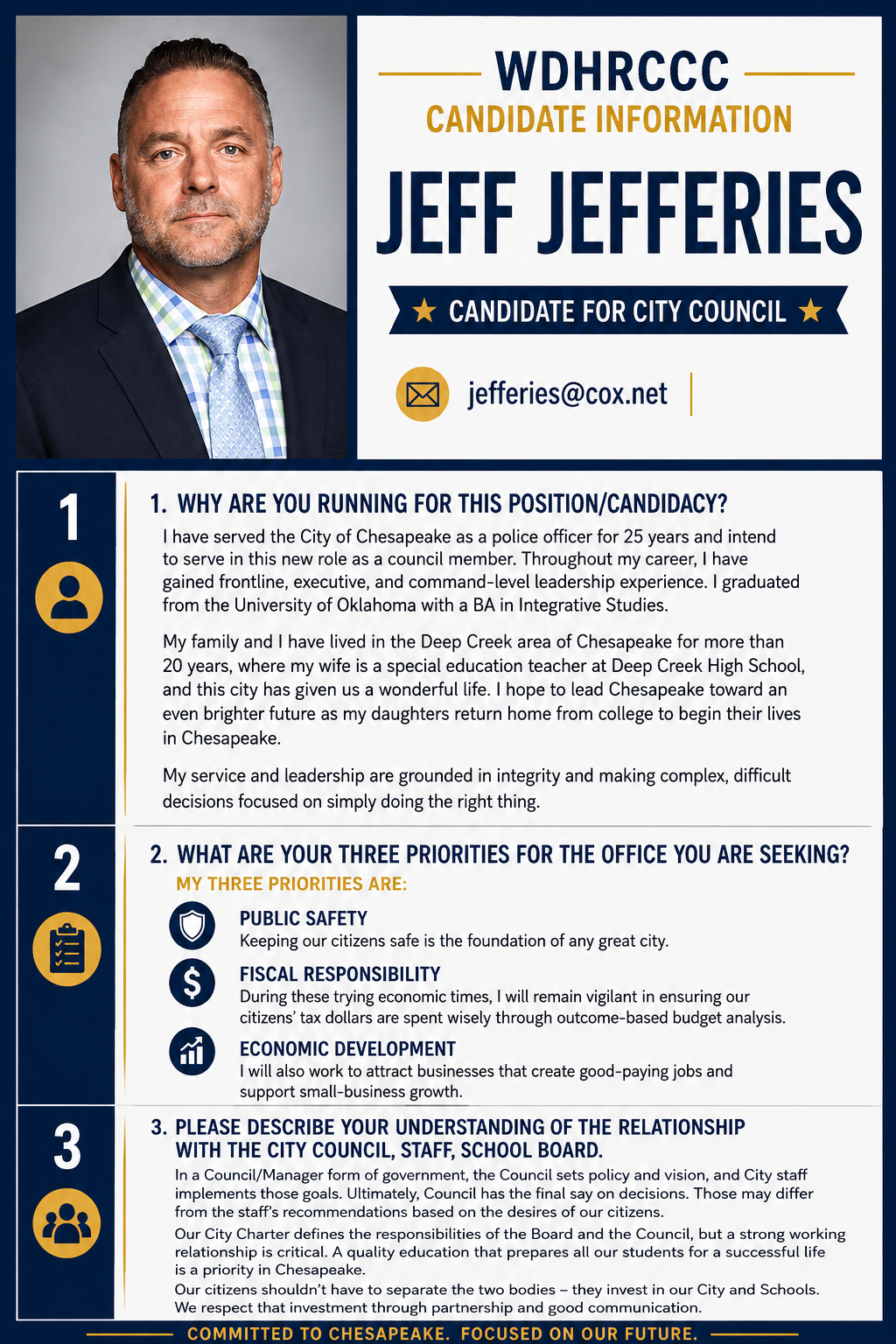 WDHRCCC

CANDIDATE INFORMATION

JEFF JEFFERIES

★ CANDIDATE FOR CITY COUNCIL ★

jefferies@cox.net

1

1. WHY ARE YOU RUNNING FOR THIS POSITION/CANDIDACY?

I have served the City of Chesapeake as a police officer for 25 years and intend to serve in this new role as a council member. Throughout my career, I have gained frontline, executive, and command-level leadership experience. I graduated from the University of Oklahoma with a BA in Integrative Studies.

My family and I have lived in the Deep Creek area of Chesapeake for more than 20 years, where my wife is a special education teacher at Deep Creek High School, and this city has given us a wonderful life. I hope to lead Chesapeake toward an even brighter future as my daughters return home from college to begin their lives in Chesapeake.

My service and leadership are grounded in integrity and making complex, difficult decisions focused on simply doing the right thing.

2

2. WHAT ARE YOUR THREE PRIORITIES FOR THE OFFICE YOU ARE SEEKING?

MY THREE PRIORITIES ARE:

PUBLIC SAFETY
Keeping our citizens safe is the foundation of any great city.

FISCAL RESPONSIBILITY
During these trying economic times, I will remain vigilant in ensuring our citizens' tax dollars are spent wisely through outcome-based budget analysis.

ECONOMIC DEVELOPMENT
I will also work to attract businesses that create good-paying jobs and support small-business growth.

3

3. PLEASE DESCRIBE YOUR UNDERSTANDING OF THE RELATIONSHIP WITH THE CITY COUNCIL, STAFF, SCHOOL BOARD.

In a Council/Manager form of government, the Council sets policy and vision, and City staff implements those goals. Ultimately, Council has the final say on decisions. Those may differ from the staff's recommendations based on the desires of our citizens.

Our City Charter defines the responsibilities of the Board and the Council, but a strong working relationship is critical. A quality education that prepares all our students for a successful life is a priority in Chesapeake.

Our citizens shouldn't have to separate the two bodies – they invest in our City and Schools. We respect that investment through partnership and good communication.

COMMITTED TO CHESAPEAKE. FOCUSED ON OUR FUTURE.